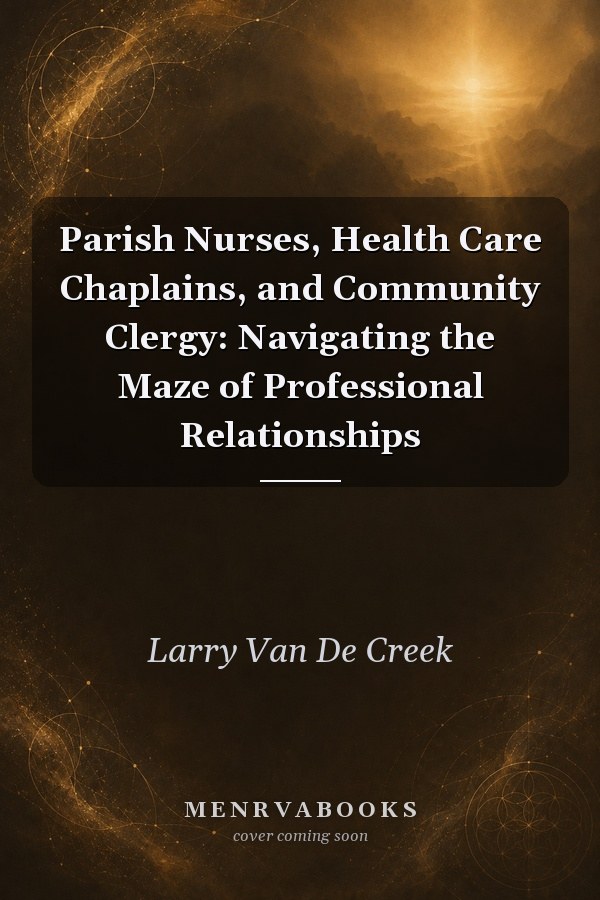 Parish Nurses, Health Care Chaplains, and Community Clergy: Navigating the Maze of Professional Relationships

Larry Van De Creek

MENRVABOOKS
cover coming soon